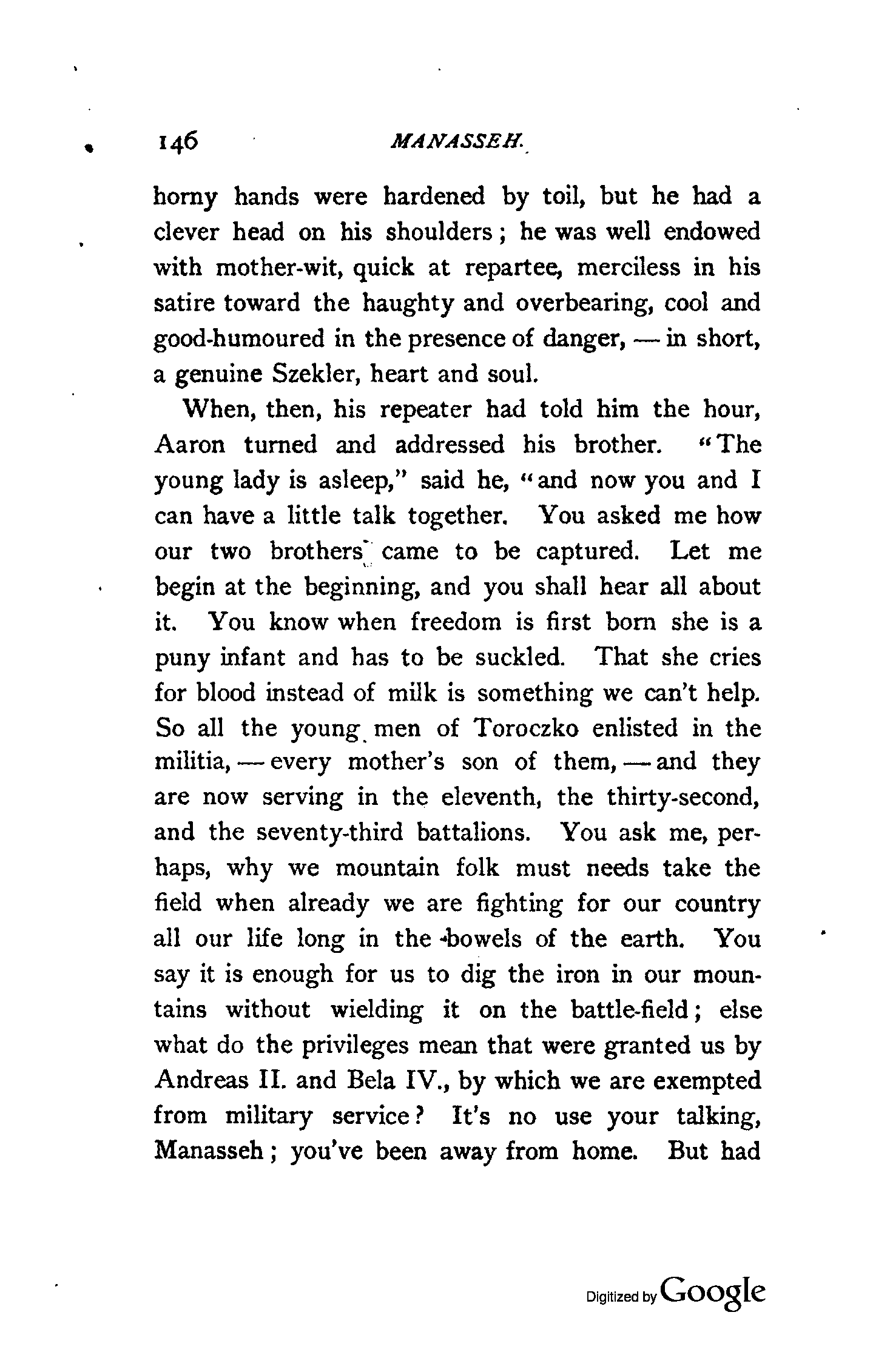 146 MANASSEH.

horny hands were hardened by toil, but he had a clever head on his shoulders; he was well endowed with mother-wit, quick at repartee, merciless in his satire toward the haughty and overbearing, cool and good-humoured in the presence of danger, — in short, a genuine Szekler, heart and soul.

When, then, his repeater had told him the hour, Aaron turned and addressed his brother. "The young lady is asleep," said he, "and now you and I can have a little talk together. You asked me how our two brothers came to be captured. Let me begin at the beginning, and you shall hear all about it. You know when freedom is first born she is a puny infant and has to be suckled. That she cries for blood instead of milk is something we can't help. So all the young men of Toroczko enlisted in the militia, — every mother's son of them, — and they are now serving in the eleventh, the thirty-second, and the seventy-third battalions. You ask me, perhaps, why we mountain folk must needs take the field when already we are fighting for our country all our life long in the bowels of the earth. You say it is enough for us to dig the iron in our mountains without wielding it on the battle-field; else what do the privileges mean that were granted us by Andreas II. and Bela IV., by which we are exempted from military service? It's no use your talking, Manasseh; you've been away from home. But had

Digitized by Google